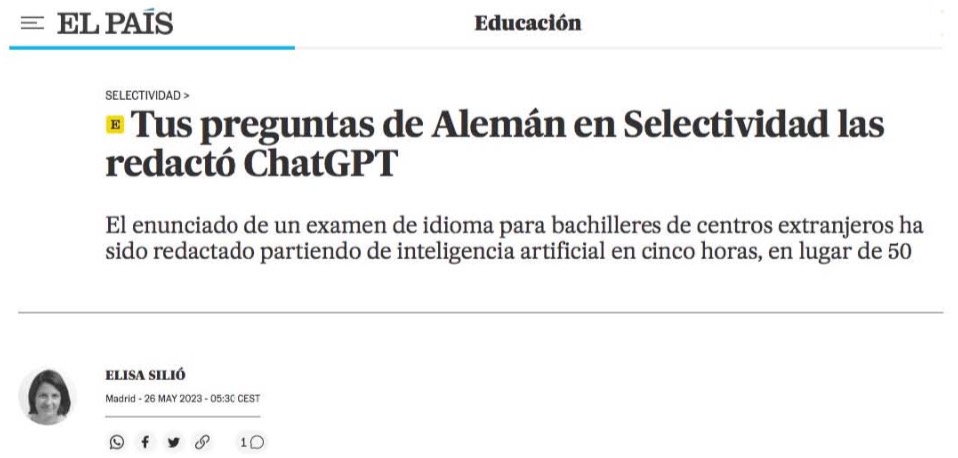 EL PAÍS

Educación

SELECTIVIDAD >

E Tus preguntas de Alemán en Selectividad las redactó ChatGPT

El enunciado de un examen de idioma para bachilleres de centros extranjeros ha sido redactado partiendo de inteligencia artificial en cinco horas, en lugar de 50

ELISA SILIÓ

Madrid - 26 MAY 2023 - 05:30 CEST

1